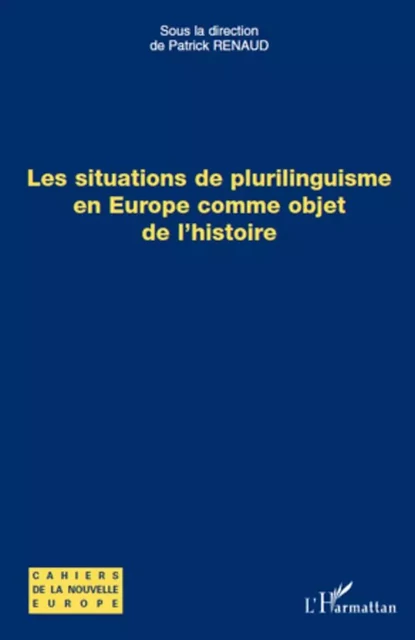 Sous la direction
de Patrick RENAUD

Les situations de plurilinguisme en Europe comme objet de l'histoire

CAHIERS
DE LA NOUVELLE
EUROPE

L'Harmattan